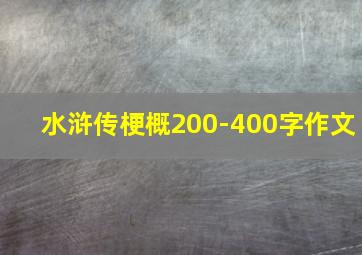 水浒传梗概200-400字作文